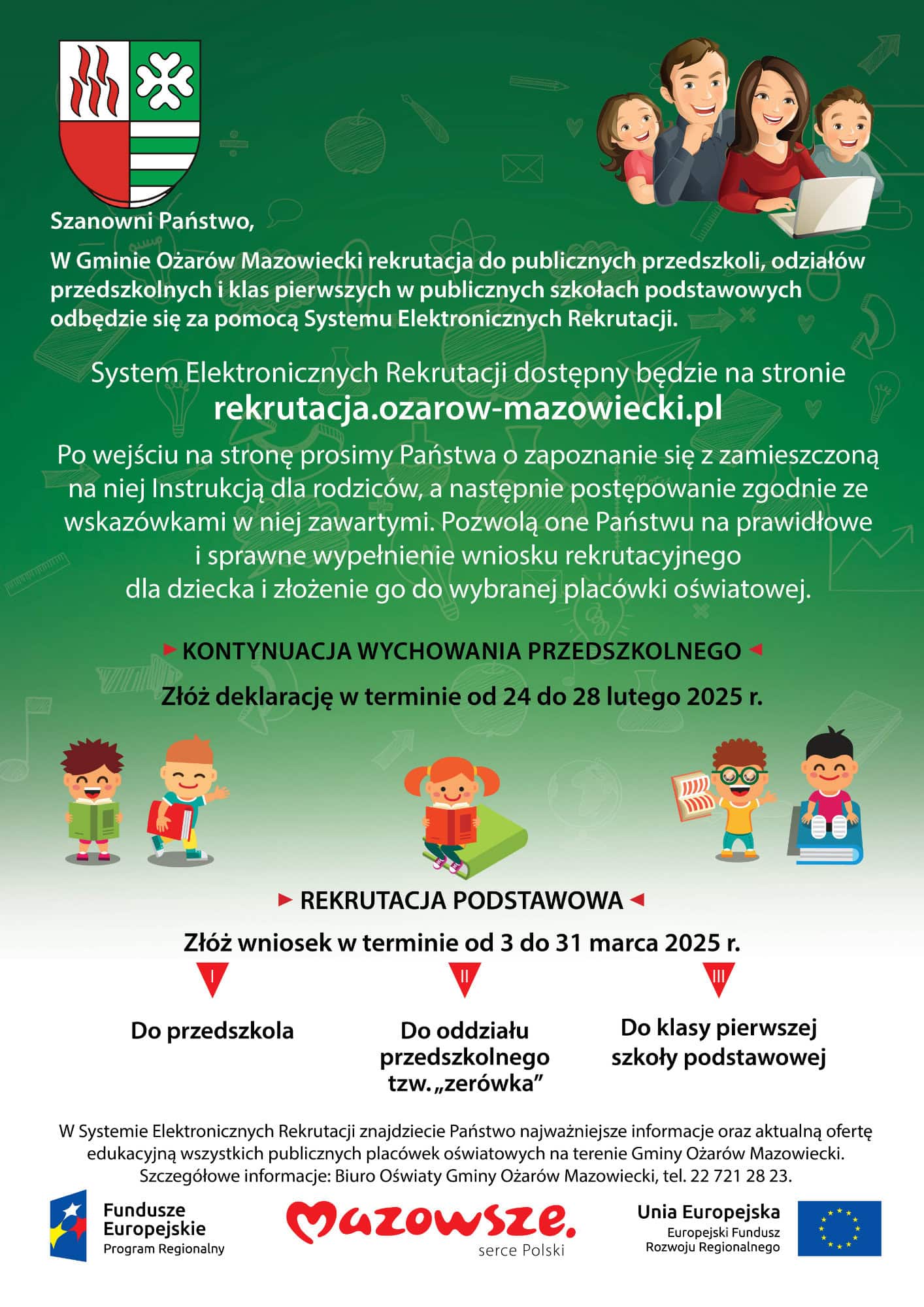 Szanowni Państwo,

W Gminie Ożarów Mazowiecki rekrutacja do publicznych przedszkoli, odziałów przedszkolnych i klas pierwszych w publicznych szkołach podstawowych odbędzie się za pomocą Systemu Elektronicznych Rekrutacji.

System Elektronicznych Rekrutacji dostępny będzie na stronie
rekrutacja.ozarow-mazowiecki.pl

Po wejściu na stronę prosimy Państwa o zapoznanie się z zamieszczoną na niej Instrukcją dla rodziców, a następnie postępowanie zgodnie ze wskazówkami w niej zawartymi. Pozwolą one Państwu na prawidłowe i sprawne wypełnienie wniosku rekrutacyjnego dla dziecka i złożenie go do wybranej placówki oświatowej.

KONTYNUACJA WYCHOWANIA PRZEDSZKOLNEGO

Złóż deklarację w terminie od 24 do 28 lutego 2025 r.

REKRUTACJA PODSTAWOWA

Złóż wniosek w terminie od 3 do 31 marca 2025 r.

I
Do przedszkola

II
Do oddziału przedszkolnego tzw. „zerówka”

III
Do klasy pierwszej szkoły podstawowej

W Systemie Elektronicznych Rekrutacji znajdziecie Państwo najważniejsze informacje oraz aktualną ofertę edukacyjną wszystkich publicznych placówek oświatowych na terenie Gminy Ożarów Mazowiecki.
Szczegółowe informacje: Biuro Oświaty Gminy Ożarów Mazowiecki, tel. 22 721 28 23.

Fundusze
Europejskie
Program Regionalny

Mazowsze.
serce Polski

Unia Europejska
Europejski Fundusz
Rozwoju Regionalnego